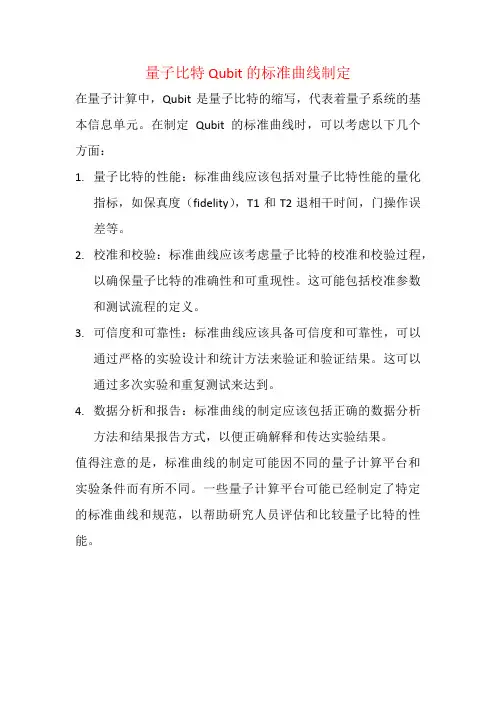 量子比特 Qubit 的标准曲线制定

在量子计算中，Qubit 是量子比特的缩写，代表着量子系统的基本信息单元。在制定 Qubit 的标准曲线时，可以考虑以下几个方面：

1. 量子比特的性能：标准曲线应该包括对量子比特性能的量化指标，如保真度（fidelity），T1 和 T2 退相干时间，门操作误差等。

2. 校准和校验：标准曲线应该考虑量子比特的校准和校验过程，以确保量子比特的准确性和可重现性。这可能包括校准参数和测试流程的定义。

3. 可信度和可靠性：标准曲线应该具备可信度和可靠性，可以通过严格的实验设计和统计方法来验证和验证结果。这可以通过多次实验和重复测试来达到。

4. 数据分析和报告：标准曲线的制定应该包括正确的数据分析方法和结果报告方式，以便正确解释和传达实验结果。

值得注意的是，标准曲线的制定可能因不同的量子计算平台和实验条件而有所不同。一些量子计算平台可能已经制定了特定的标准曲线和规范，以帮助研究人员评估和比较量子比特的性能。